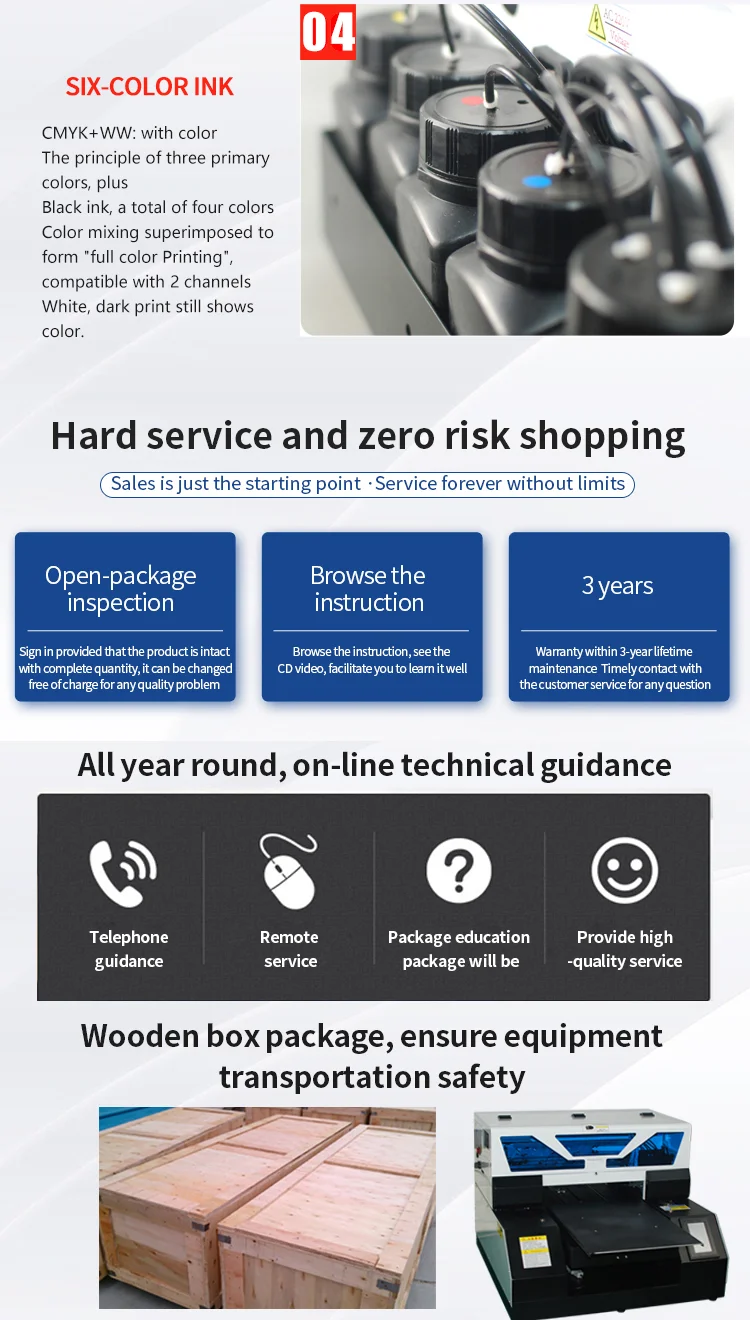 04

SIX-COLOR INK

CMYK+WW: with color
The principle of three primary colors, plus
Black ink, a total of four colors
Color mixing superimposed to form "full color Printing", compatible with 2 channels
White, dark print still shows color.

Hard service and zero risk shopping

Sales is just the starting point ·Service forever without limits

Open-package inspection

Sign in provided that the product is intact with complete quantity, it can be changed free of charge for any quality problem

Browse the instruction

Browse the instruction, see the CD video, facilitate you to learn it well

3 years

Warranty within 3-year lifetime maintenance Timely contact with the customer service for any question

All year round, on-line technical guidance

Telephone guidance

Remote service

Package education package will be

Provide high -quality service

Wooden box package, ensure equipment transportation safety